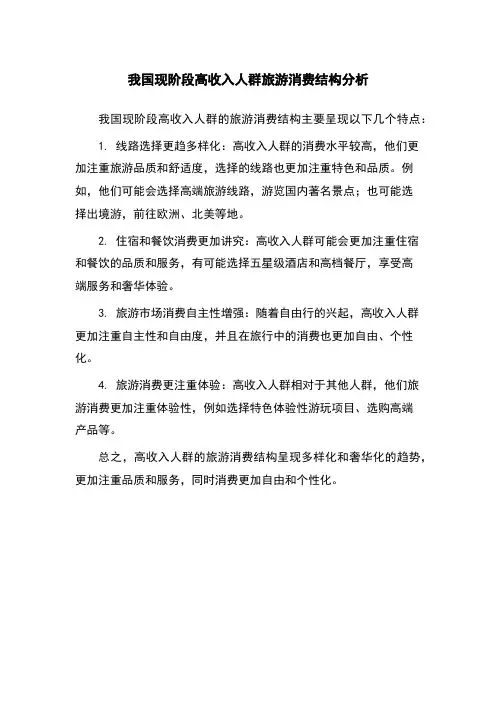 我国现阶段高收入人群旅游消费结构分析

我国现阶段高收入人群的旅游消费结构主要呈现以下几个特点：

1. 线路选择更趋多样化：高收入人群的消费水平较高，他们更加注重旅游品质和舒适度，选择的线路也更加注重特色和品质。例如，他们可能会选择高端旅游线路，游览国内著名景点；也可能选择出境游，前往欧洲、北美等地。

2. 住宿和餐饮消费更加讲究：高收入人群可能会更加注重住宿和餐饮的品质和服务，有可能选择五星级酒店和高档餐厅，享受高端服务和奢华体验。

3. 旅游市场消费自主性增强：随着自由行的兴起，高收入人群更加注重自主性和自由度，并且在旅行中的消费也更加自由、个性化。

4. 旅游消费更注重体验：高收入人群相对于其他人群，他们旅游消费更加注重体验性，例如选择特色体验性游玩项目、选购高端产品等。

总之，高收入人群的旅游消费结构呈现多样化和奢华化的趋势，更加注重品质和服务，同时消费更加自由和个性化。